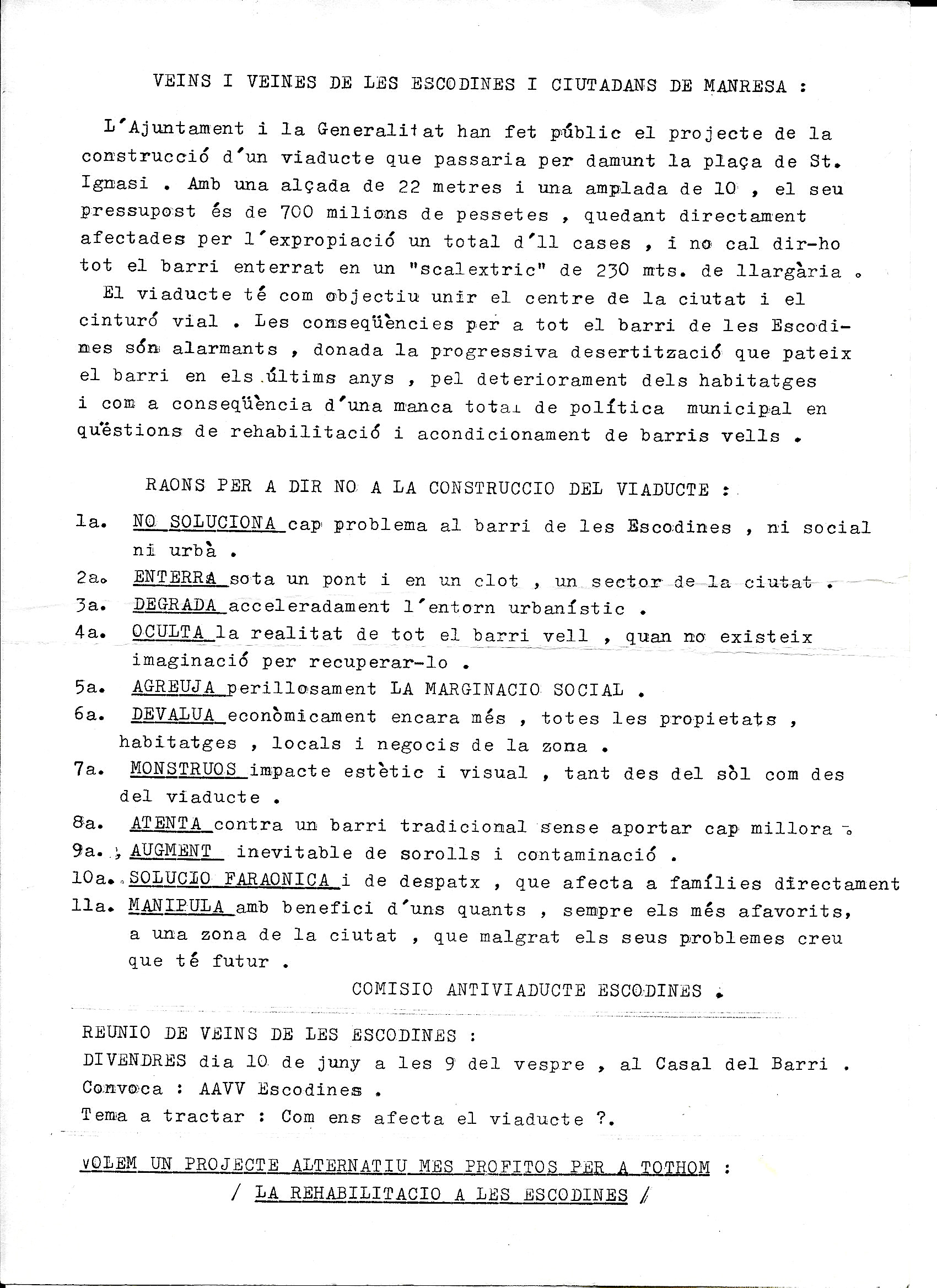 VEINS I VEINES DE LES ESCODINES I CIUTADANS DE MANRESA :

L'Ajuntament i la Generalitat han fet públic el projecte de la construcció d'un viaducte que passaria per damunt la plaça de St. Ignasi . Amb una alçada de 22 metres i una amplada de 10 , el seu pressupost és de 700 milions de pessetes , quedant directament afectades per l'expropiació un total d'11 cases , i no cal dir-ho tot el barri enterrat en un "scalextric" de 230 mts. de llargària .

El viaducte té com objectiu unir el centre de la ciutat i el cinturó vial . Les conseqüències per a tot el barri de les Escodines són alarmants , donada la progressiva desertització que pateix el barri en els últims anys , pel deteriorament dels habitatges i com a conseqüència d'una manca total de política municipal en qüestions de rehabilitació i acondicionament de barris vells .

RAONS PER A DIR NO A LA CONSTRUCCIO DEL VIADUCTE :

1a. NO SOLUCIONA cap problema al barri de les Escodines , ni social ni urbà .
2a. ENTERRA sota un pont i en un clot , un sector de la ciutat .
3a. DEGRADA acceleradament l'entorn urbanístic .
4a. OCULTA la realitat de tot el barri vell , quan no existeix imaginació per recuperar-lo .
5a. AGREUJA perillosament LA MARGINACIO SOCIAL .
6a. DEVALUA econòmicament encara més , totes les propietats , habitatges , locals i negocis de la zona .
7a. MONSTRUOS impacte estètic i visual , tant des del sòl com des del viaducte .
8a. ATENTA contra un barri tradicional sense aportar cap millora .
9a. AUGMENT inevitable de sorolls i contaminació .
10a. SOLUCIO FARAONICA i de despatx , que afecta a famílies directament
11a. MANIPULA amb benefici d'uns quants , sempre els més afavorits, a una zona de la ciutat , que malgrat els seus problemes creu que té futur .

COMISIO ANTIVIADUCTE ESCODINES .

REUNIO DE VEINS DE LES ESCODINES :
DIVENDRES dia 10 de juny a les 9 del vespre , al Casal del Barri .
Convoca : AAVV Escodines .
Tema a tractar : Com ens afecta el viaducte ?.

VOLEM UN PROJECTE ALTERNATIU MES PROFITOS PER A TOTHOM :
/ LA REHABILITACIO A LES ESCODINES /